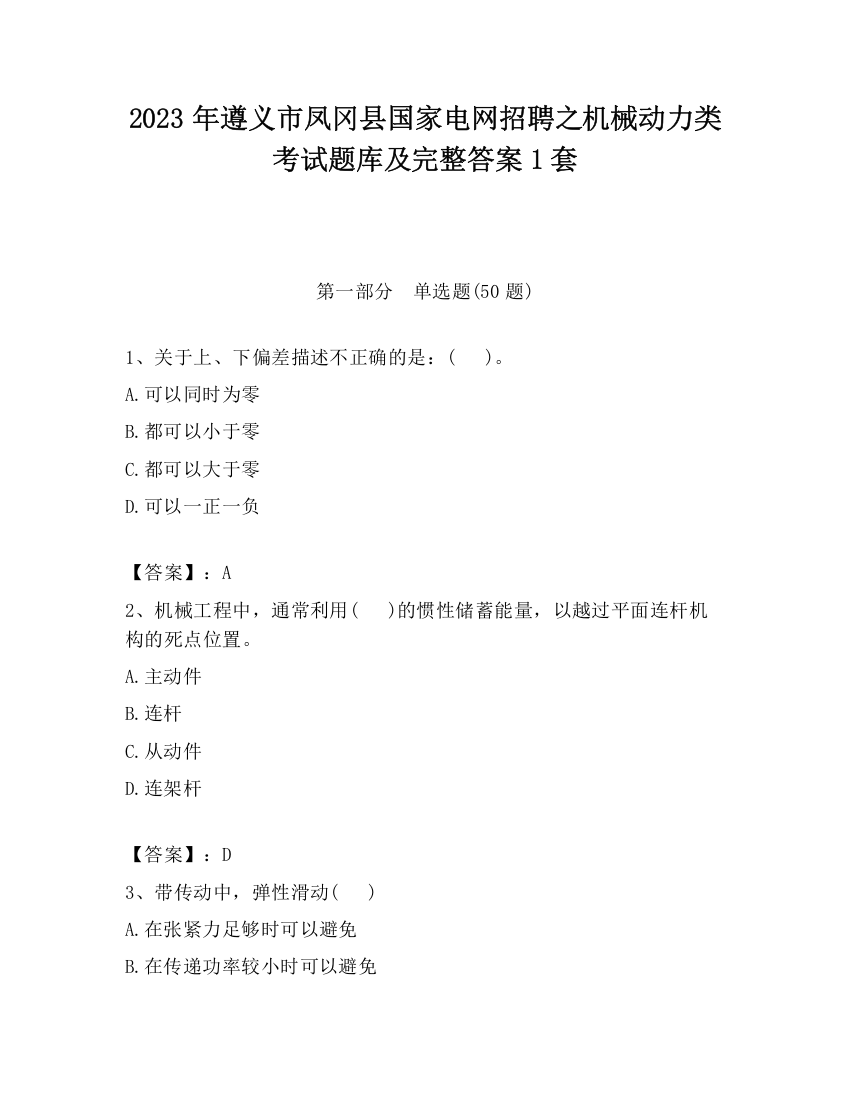 2023 年遵义市凤冈县国家电网招聘之机械动力类考试题库及完整答案 1 套

第一部分　单选题(50 题)

1、关于上、下偏差描述不正确的是：(　　)。

A.可以同时为零

B.都可以小于零

C.都可以大于零

D.可以一正一负

【答案】：A

2、机械工程中，通常利用(　　)的惯性储蓄能量，以越过平面连杆机构的死点位置。

A.主动件

B.连杆

C.从动件

D.连架杆

【答案】：D

3、带传动中，弹性滑动(　　)

A.在张紧力足够时可以避免

B.在传递功率较小时可以避免